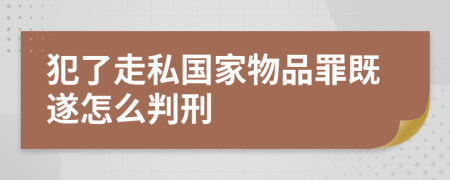 犯了走私国家物品罪既遂怎么判刑